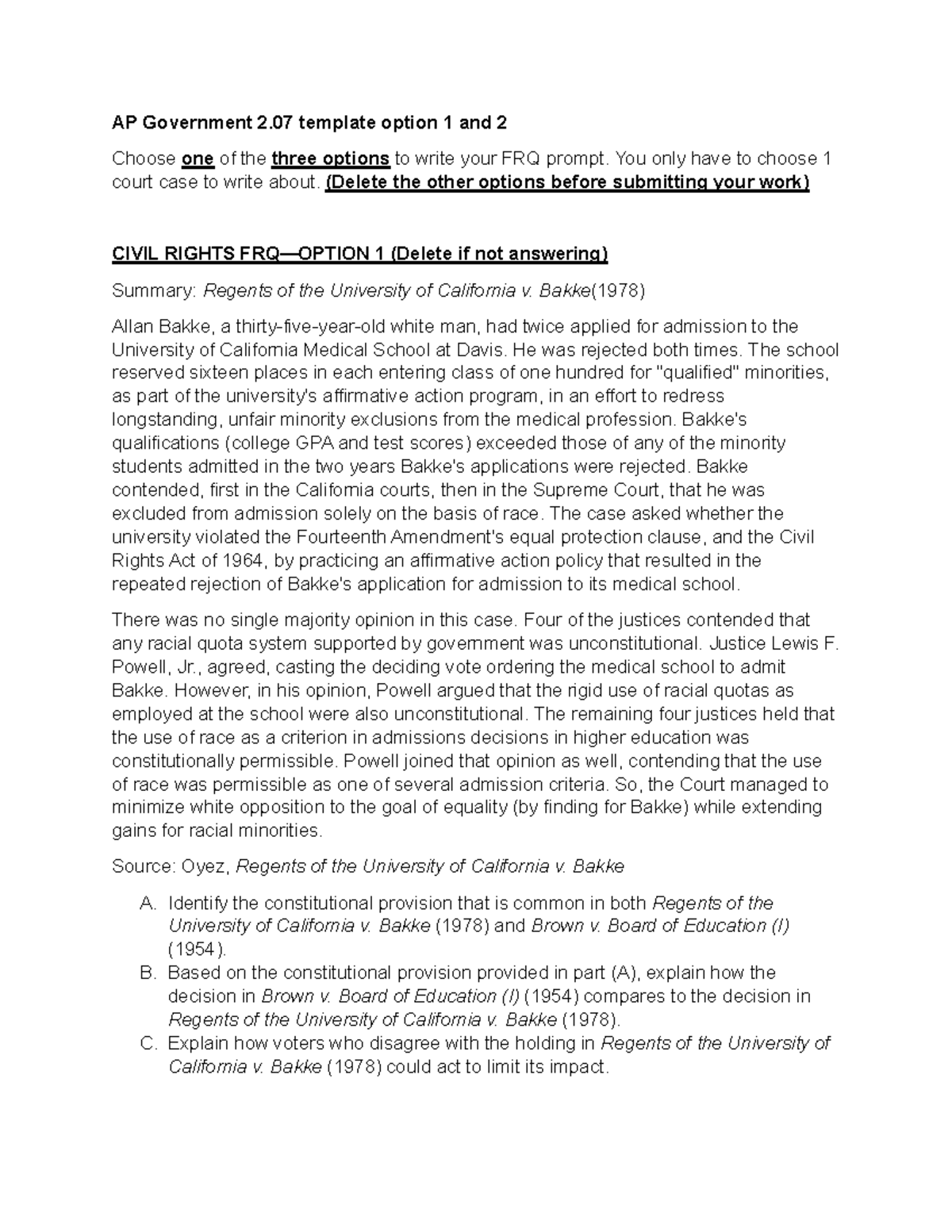 AP Government 2.07 template option 1 and 2

Choose one of the three options to write your FRQ prompt. You only have to choose 1 court case to write about. (Delete the other options before submitting your work)

CIVIL RIGHTS FRQ—OPTION 1 (Delete if not answering)

Summary: Regents of the University of California v. Bakke(1978)

Allan Bakke, a thirty-five-year-old white man, had twice applied for admission to the University of California Medical School at Davis. He was rejected both times. The school reserved sixteen places in each entering class of one hundred for "qualified" minorities, as part of the university's affirmative action program, in an effort to redress longstanding, unfair minority exclusions from the medical profession. Bakke's qualifications (college GPA and test scores) exceeded those of any of the minority students admitted in the two years Bakke's applications were rejected. Bakke contended, first in the California courts, then in the Supreme Court, that he was excluded from admission solely on the basis of race. The case asked whether the university violated the Fourteenth Amendment's equal protection clause, and the Civil Rights Act of 1964, by practicing an affirmative action policy that resulted in the repeated rejection of Bakke's application for admission to its medical school.

There was no single majority opinion in this case. Four of the justices contended that any racial quota system supported by government was unconstitutional. Justice Lewis F. Powell, Jr., agreed, casting the deciding vote ordering the medical school to admit Bakke. However, in his opinion, Powell argued that the rigid use of racial quotas as employed at the school were also unconstitutional. The remaining four justices held that the use of race as a criterion in admissions decisions in higher education was constitutionally permissible. Powell joined that opinion as well, contending that the use of race was permissible as one of several admission criteria. So, the Court managed to minimize white opposition to the goal of equality (by finding for Bakke) while extending gains for racial minorities.

Source: Oyez, Regents of the University of California v. Bakke

A. Identify the constitutional provision that is common in both Regents of the University of California v. Bakke (1978) and Brown v. Board of Education (I) (1954).
B. Based on the constitutional provision provided in part (A), explain how the decision in Brown v. Board of Education (I) (1954) compares to the decision in Regents of the University of California v. Bakke (1978).
C. Explain how voters who disagree with the holding in Regents of the University of California v. Bakke (1978) could act to limit its impact.